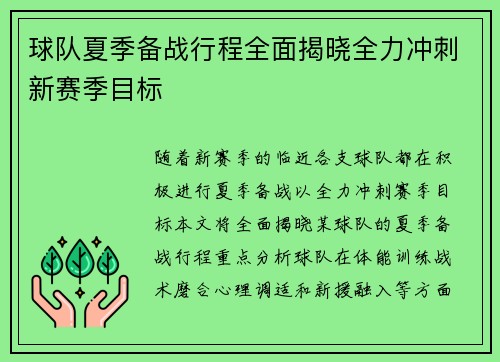 球队夏季备战行程全面揭晓全力冲刺新赛季目标

随着新赛季的临近各支球队都在积极进行夏季备战以全力冲刺赛季目标本文将全面揭晓某球队的夏季备战行程重点分析球队在体能训练战术磨合心理调适和新援融入等方面